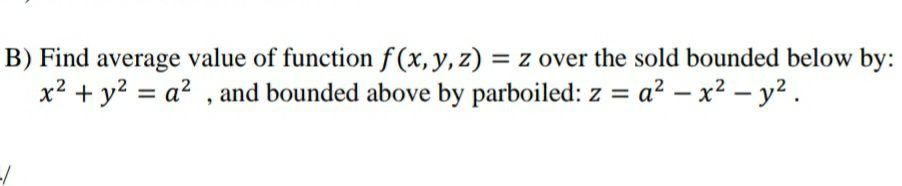 B) Find average value of function $f(x, y, z) = z$ over the sold bounded below by: $x^2 + y^2 = a^2$ , and bounded above by parboiled: $z = a^2 - x^2 - y^2$ .